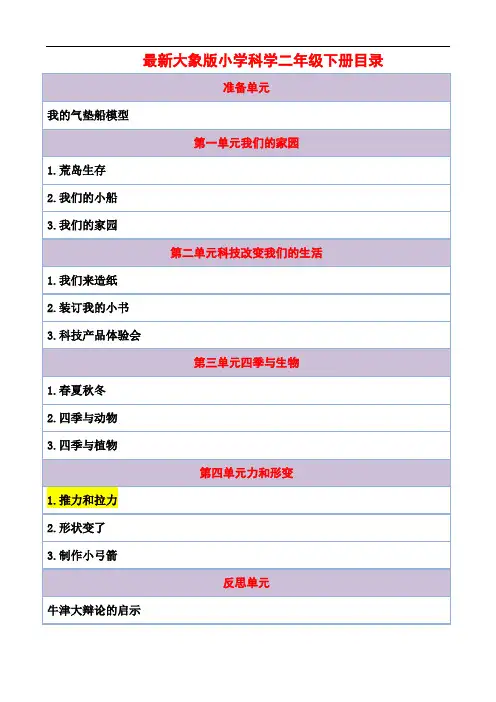 最新大象版小学科学二年级下册目录

| 准备单元 |
|---|
| 我的气垫船模型 |
| 第一单元我们的家园 |
| 1.荒岛生存 |
| 2.我们的小船 |
| 3.我们的家园 |
| 第二单元科技改变我们的生活 |
| 1.我们来造纸 |
| 2.装订我的小书 |
| 3.科技产品体验会 |
| 第三单元四季与生物 |
| 1.春夏秋冬 |
| 2.四季与动物 |
| 3.四季与植物 |
| 第四单元力和形变 |
| 1.推力和拉力 |
| 2.形状变了 |
| 3.制作小弓箭 |
| 反思单元 |
| 牛津大辩论的启示 |